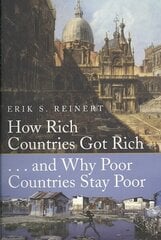 ERIK S. REINERT

How Rich Countries Got Rich

. . . and Why Poor Countries Stay Poor